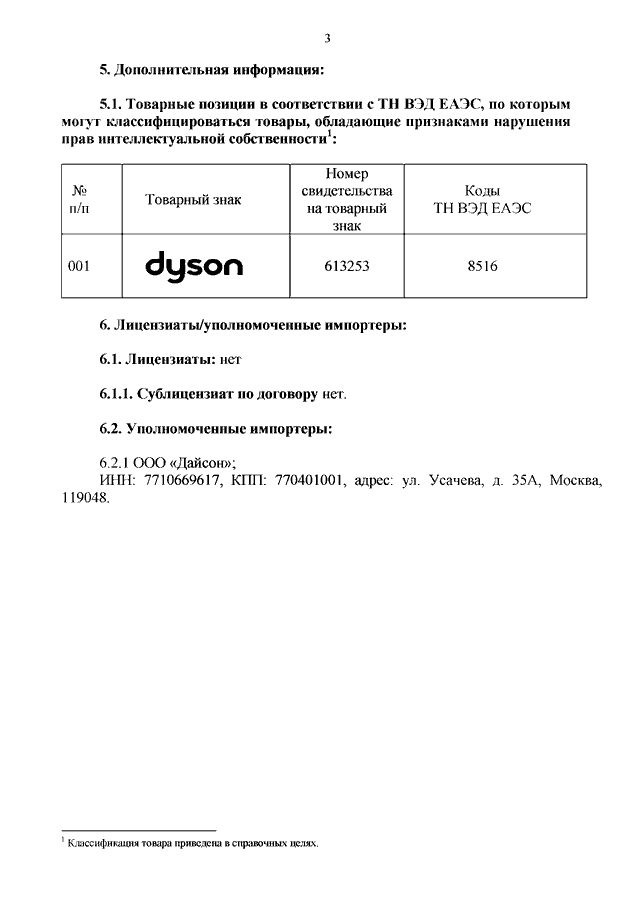 3

5. Дополнительная информация:

5.1. Товарные позиции в соответствии с ТН ВЭД ЕАЭС, по которым могут классифицироваться товары, обладающие признаками нарушения прав интеллектуальной собственности$^1$:

| № п/п | Товарный знак | Номер свидетельства на товарный знак | Коды ТН ВЭД ЕАЭС |
|---|---|---|---|
| 001 | dyson | 613253 | 8516 |

6. Лицензиаты/уполномоченные импортеры:

6.1. Лицензиаты: нет

6.1.1. Сублицензиат по договору нет.

6.2. Уполномоченные импортеры:

6.2.1 ООО «Дайсон»;
ИНН: 7710669617, КПП: 770401001, адрес: ул. Усачева, д. 35А, Москва, 119048.

$^1$ Классификация товара приведена в справочных целях.